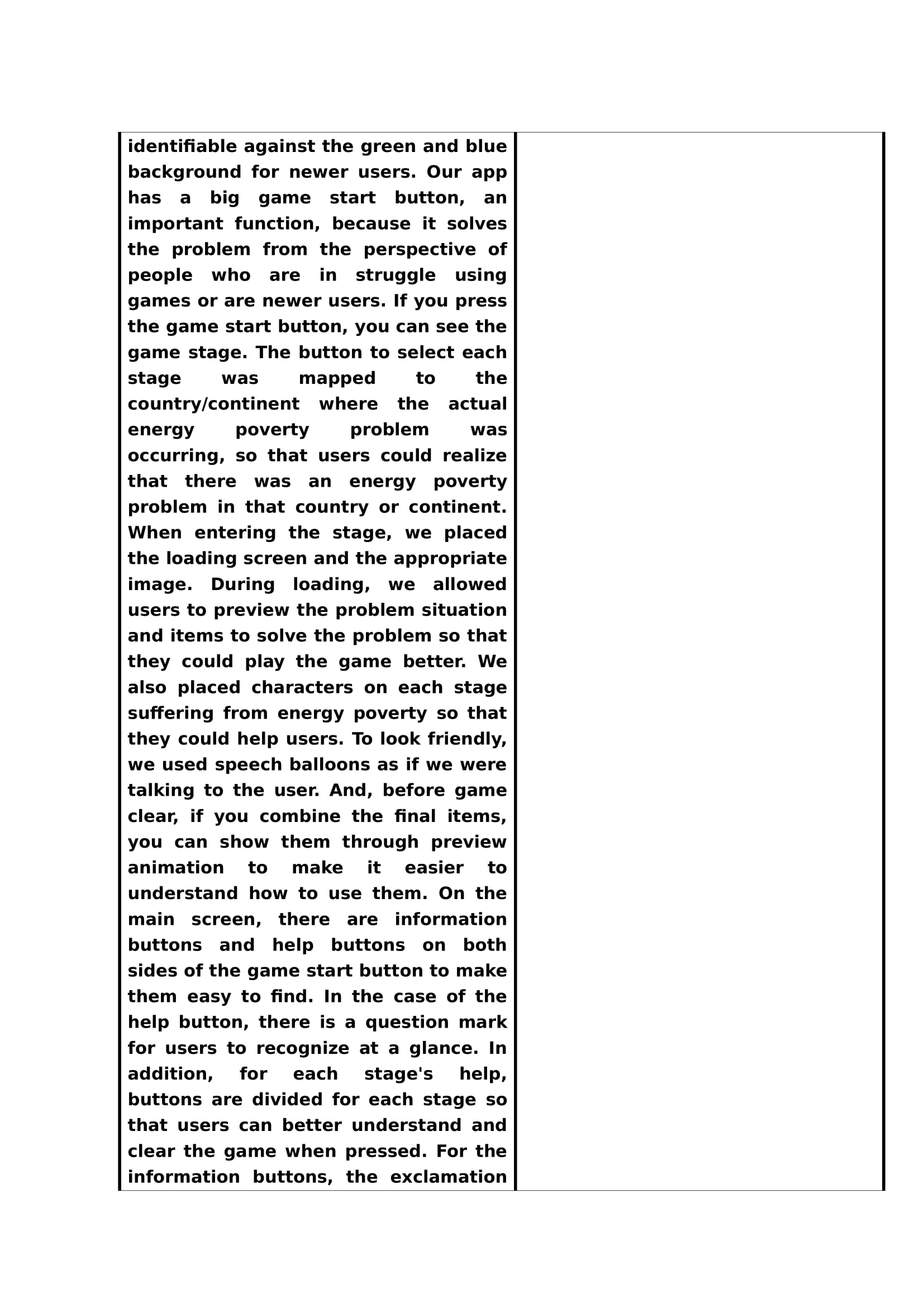 identifiable against the green and blue background for newer users. Our app has a big game start button, an important function, because it solves the problem from the perspective of people who are in struggle using games or are newer users. If you press the game start button, you can see the game stage. The button to select each stage was mapped to the country/continent where the actual energy poverty problem was occurring, so that users could realize that there was an energy poverty problem in that country or continent. When entering the stage, we placed the loading screen and the appropriate image. During loading, we allowed users to preview the problem situation and items to solve the problem so that they could play the game better. We also placed characters on each stage suffering from energy poverty so that they could help users. To look friendly, we used speech balloons as if we were talking to the user. And, before game clear, if you combine the final items, you can show them through preview animation to make it easier to understand how to use them. On the main screen, there are information buttons and help buttons on both sides of the game start button to make them easy to find. In the case of the help button, there is a question mark for users to recognize at a glance. In addition, for each stage's help, buttons are divided for each stage so that users can better understand and clear the game when pressed. For the information buttons, the exclamation